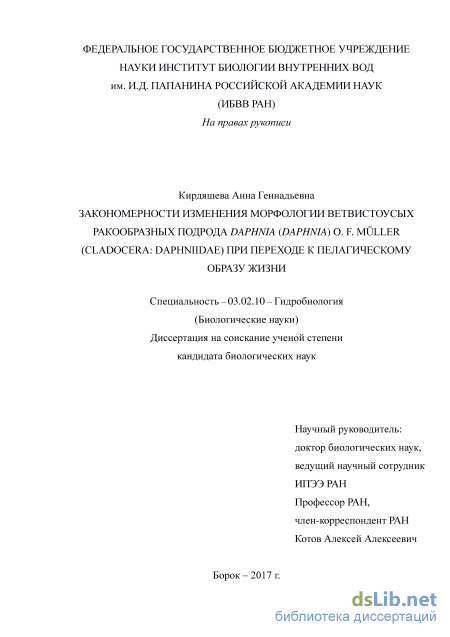 ФЕДЕРАЛЬНОЕ ГОСУДАРСТВЕННОЕ БЮДЖЕТНОЕ УЧРЕЖДЕНИЕ НАУКИ ИНСТИТУТ БИОЛОГИИ ВНУТРЕННИХ ВОД им. И.Д. ПАПАНИНА РОССИЙСКОЙ АКАДЕМИИ НАУК (ИБВВ РАН)

На правах рукописи

Кирдяшева Анна Геннадьевна

ЗАКОНОМЕРНОСТИ ИЗМЕНЕНИЯ МОРФОЛОГИИ ВЕТВИСТОУСЫХ РАКООБРАЗНЫХ ПОДРОДА DAPHNIA (DAPHNIA) O. F. MÜLLER (CLADOCERA: DAPHNIIDAE) ПРИ ПЕРЕХОДЕ К ПЕЛАГИЧЕСКОМУ ОБРАЗУ ЖИЗНИ

Специальность – 03.02.10 – Гидробиология
(Биологические науки)
Диссертация на соискание ученой степени
кандидата биологических наук

Научный руководитель:
доктор биологических наук,
ведущий научный сотрудник
ИПЭЭ РАН
Профессор РАН,
член-корреспондент РАН
Котов Алексей Алексеевич

Борок – 2017 г.

dsLib.net
библиотека диссертаций